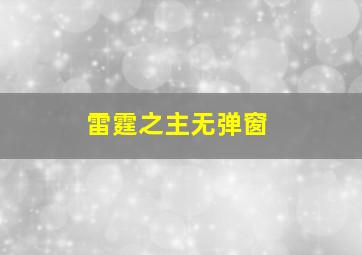 雷霆之主无弹窗